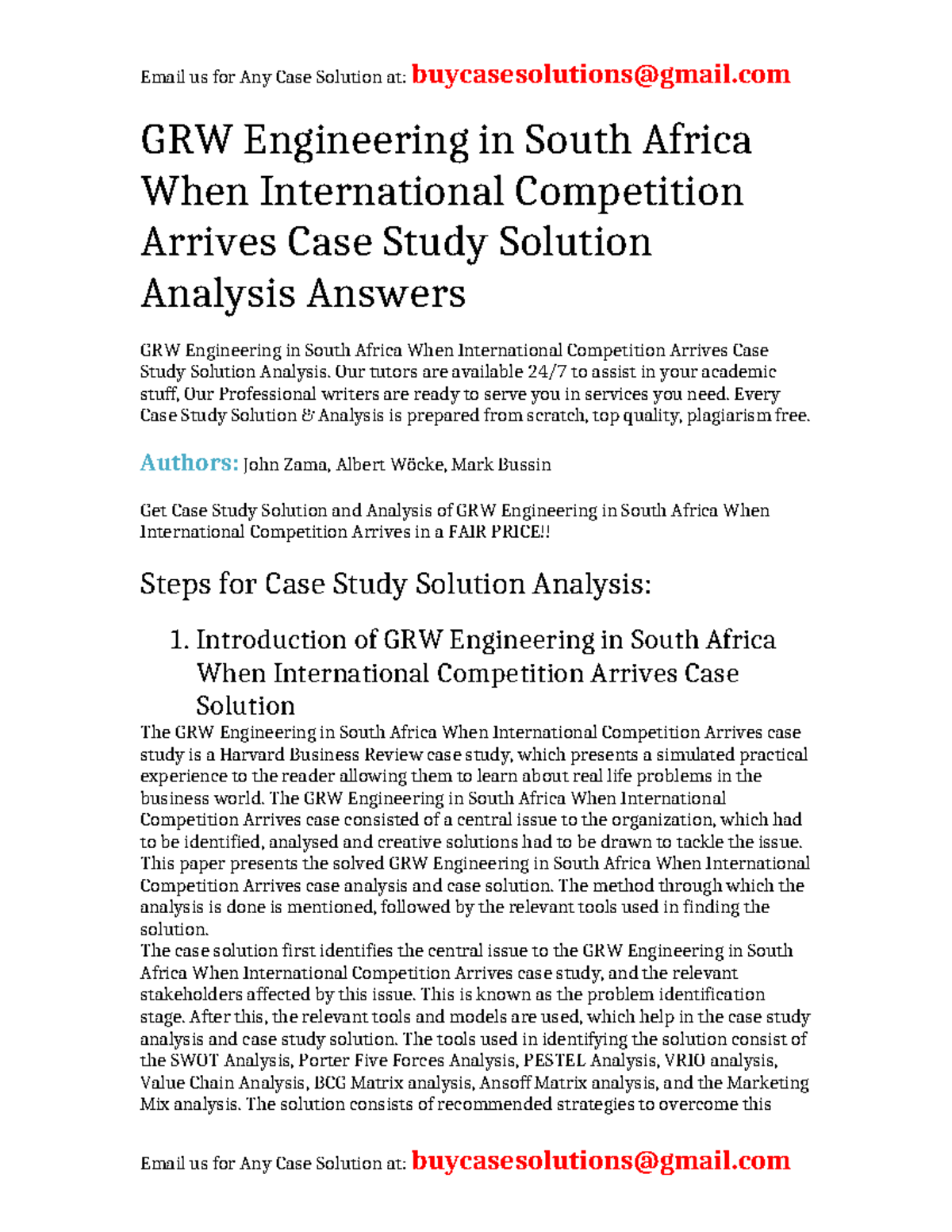 Email us for Any Case Solution at: buycasesolutions@gmail.com

GRW Engineering in South Africa When International Competition Arrives Case Study Solution Analysis Answers

GRW Engineering in South Africa When International Competition Arrives Case Study Solution Analysis. Our tutors are available 24/7 to assist in your academic stuff, Our Professional writers are ready to serve you in services you need. Every Case Study Solution & Analysis is prepared from scratch, top quality, plagiarism free.

Authors: John Zama, Albert Wöcke, Mark Bussin

Get Case Study Solution and Analysis of GRW Engineering in South Africa When International Competition Arrives in a FAIR PRICE!!

Steps for Case Study Solution Analysis:

1. Introduction of GRW Engineering in South Africa When International Competition Arrives Case Solution

The GRW Engineering in South Africa When International Competition Arrives case study is a Harvard Business Review case study, which presents a simulated practical experience to the reader allowing them to learn about real life problems in the business world. The GRW Engineering in South Africa When International Competition Arrives case consisted of a central issue to the organization, which had to be identified, analysed and creative solutions had to be drawn to tackle the issue. This paper presents the solved GRW Engineering in South Africa When International Competition Arrives case analysis and case solution. The method through which the analysis is done is mentioned, followed by the relevant tools used in finding the solution.
The case solution first identifies the central issue to the GRW Engineering in South Africa When International Competition Arrives case study, and the relevant stakeholders affected by this issue. This is known as the problem identification stage. After this, the relevant tools and models are used, which help in the case study analysis and case study solution. The tools used in identifying the solution consist of the SWOT Analysis, Porter Five Forces Analysis, PESTEL Analysis, VRIO analysis, Value Chain Analysis, BCG Matrix analysis, Ansoff Matrix analysis, and the Marketing Mix analysis. The solution consists of recommended strategies to overcome this

Email us for Any Case Solution at: buycasesolutions@gmail.com